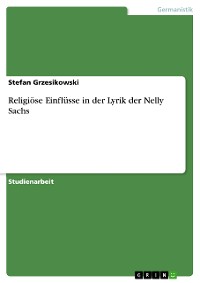 Germanistik

Stefan Grzesikowski

Religiöse Einflüsse in der Lyrik der Nelly Sachs

Studienarbeit

GRIN